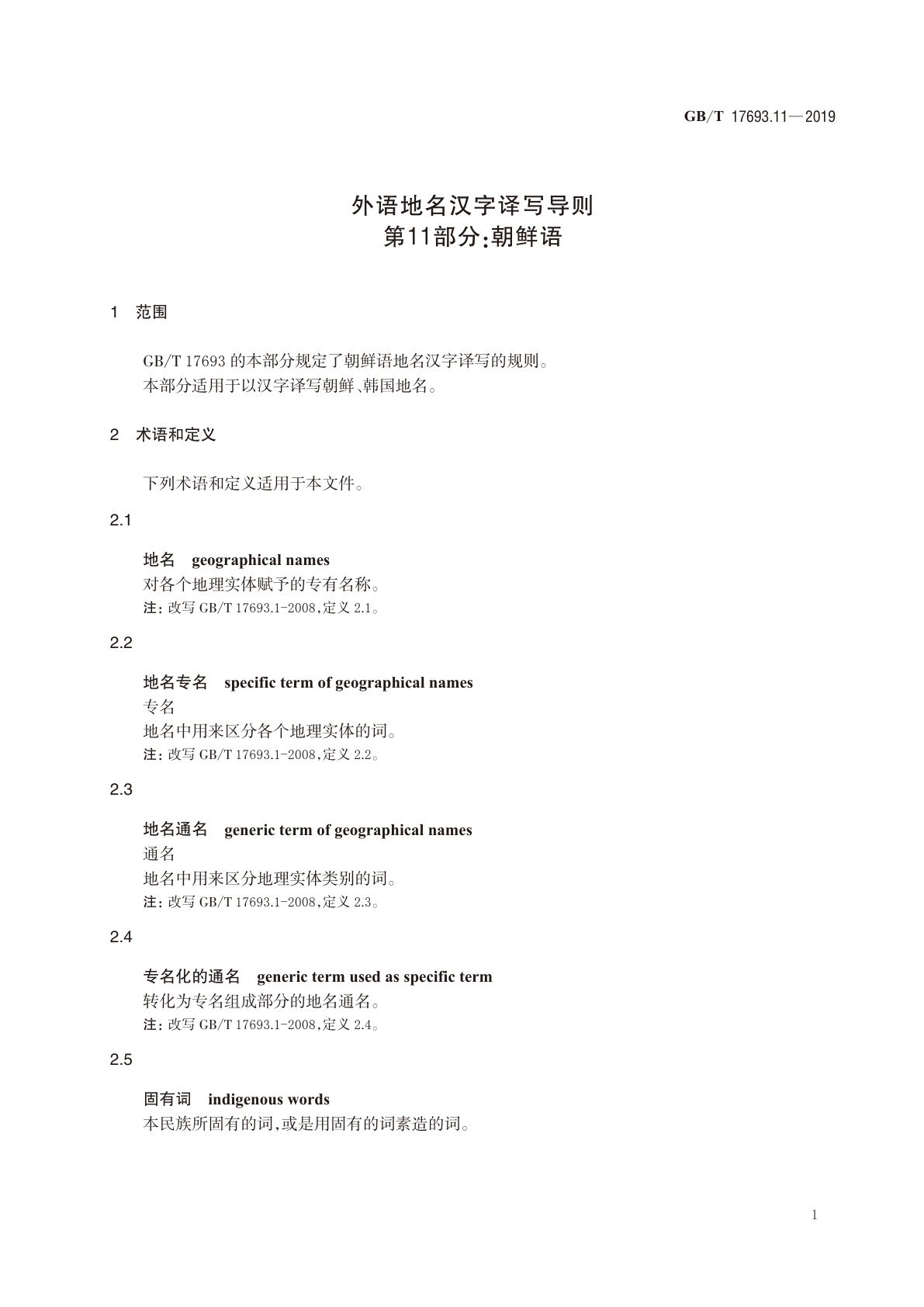 GB/T 17693.11—2019

外语地名汉字译写导则
第11部分:朝鲜语

1 范围

GB/T 17693 的本部分规定了朝鲜语地名汉字译写的规则。
本部分适用于以汉字译写朝鲜、韩国地名。

2 术语和定义

下列术语和定义适用于本文件。

2.1

地名 geographical names
对各个地理实体赋予的专有名称。
注:改写 GB/T 17693.1-2008,定义 2.1。

2.2

地名专名 specific term of geographical names
专名
地名中用来区分各个地理实体的词。
注:改写 GB/T 17693.1-2008,定义 2.2。

2.3

地名通名 generic term of geographical names
通名
地名中用来区分地理实体类别的词。
注:改写 GB/T 17693.1-2008,定义 2.3。

2.4

专名化的通名 generic term used as specific term
转化为专名组成部分的地名通名。
注:改写 GB/T 17693.1-2008,定义 2.4。

2.5

固有词 indigenous words
本民族所固有的词,或是用固有的词素造的词。

1